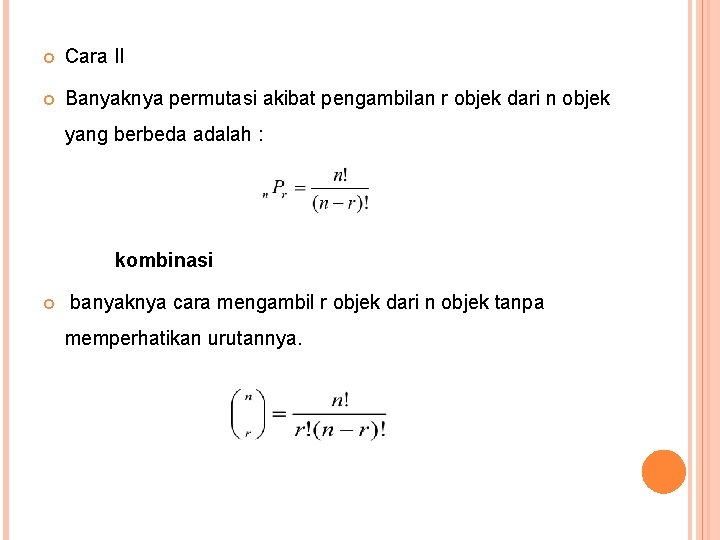 Cara II

Banyaknya permutasi akibat pengambilan r objek dari n objek yang berbeda adalah :

$_nP_r = \frac{n!}{(n-r)!}$

kombinasi

banyaknya cara mengambil r objek dari n objek tanpa memperhatikan urutannya.

$\binom{n}{r} = \frac{n!}{r!(n-r)!}$